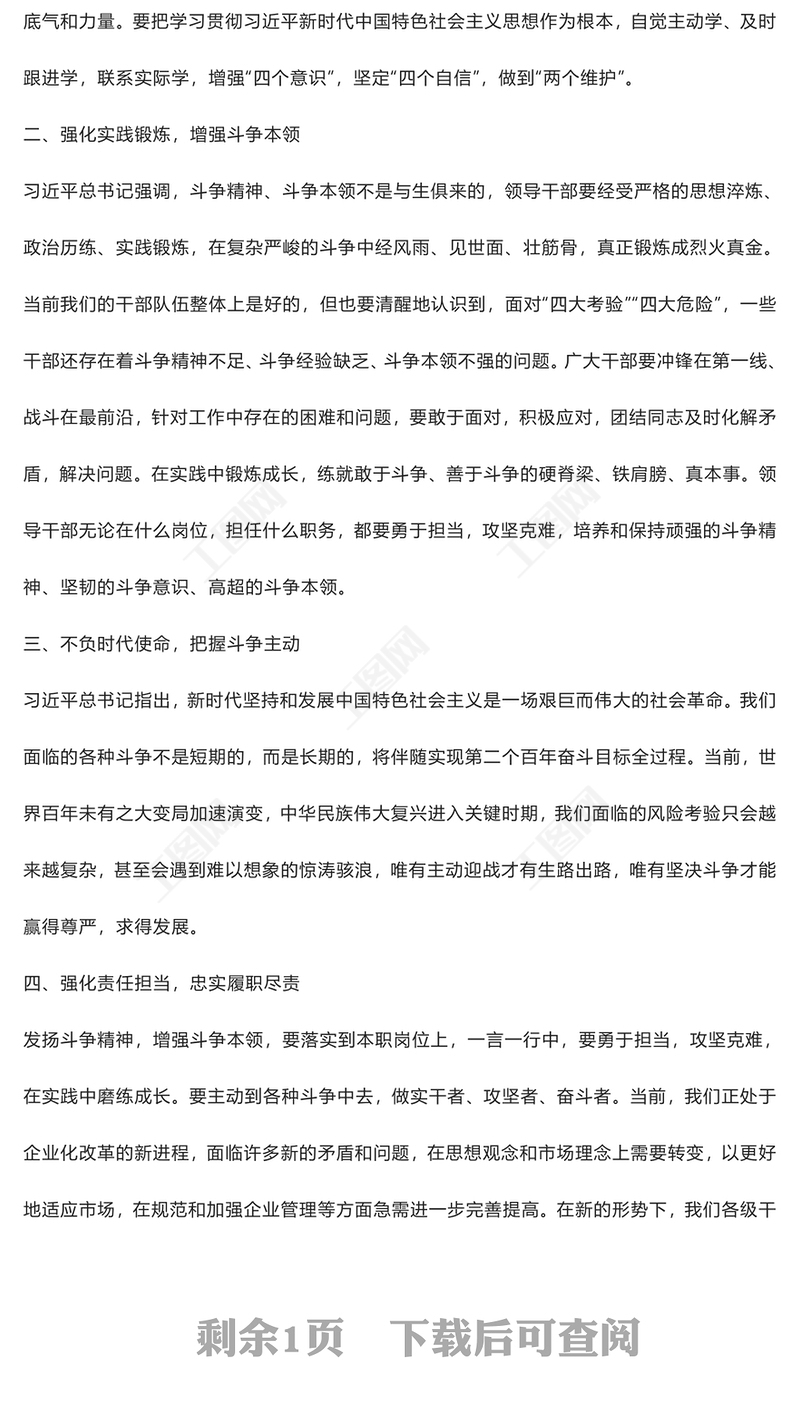 底气和力量。要把学习贯彻习近平新时代中国特色社会主义思想作为根本，自觉主动学、及时跟进学，联系实际学，增强“四个意识”，坚定“四个自信”，做到“两个维护”。

二、强化实践锻炼，增强斗争本领

习近平总书记强调，斗争精神、斗争本领不是与生俱来的，领导干部要经受严格的思想淬炼、政治历练、实践锻炼，在复杂严峻的斗争中经风雨、见世面、壮筋骨，真正锻炼成烈火真金。当前我们的干部队伍整体上是好的，但也要清醒地认识到，面对“四大考验”“四大危险”，一些干部还存在着斗争精神不足、斗争经验缺乏、斗争本领不强的问题。广大干部要冲锋在第一线、战斗在最前沿，针对工作中存在的困难和问题，要敢于面对，积极应对，团结同志及时化解矛盾，解决问题。在实践中锻炼成长，练就敢于斗争、善于斗争的硬脊梁、铁肩膀、真本事。领导干部无论在什么岗位，担任什么职务，都要勇于担当，攻坚克难，培养和保持顽强的斗争精神、坚韧的斗争意识、高超的斗争本领。

三、不负时代使命，把握斗争主动

习近平总书记指出，新时代坚持和发展中国特色社会主义是一场艰巨而伟大的社会革命。我们面临的各种斗争不是短期的，而是长期的，将伴随实现第二个百年奋斗目标全过程。当前，世界百年未有之大变局加速演变，中华民族伟大复兴进入关键时期，我们面临的风险考验只会越来越复杂，甚至会遇到难以想象的惊涛骇浪，唯有主动迎战才有生路出路，唯有坚决斗争才能赢得尊严，求得发展。

四、强化责任担当，忠实履职尽责

发扬斗争精神，增强斗争本领，要落实到本职岗位上，一言一行中，要勇于担当，攻坚克难，在实践中磨练成长。要主动到各种斗争中去，做实干者、攻坚者、奋斗者。当前，我们正处于企业化改革的新进程，面临许多新的矛盾和问题，在思想观念和市场理念上需要转变，以更好地适应市场，在规范和加强企业管理等方面急需进一步完善提高。在新的形势下，我们各级干

剩余1页　下载后可查阅